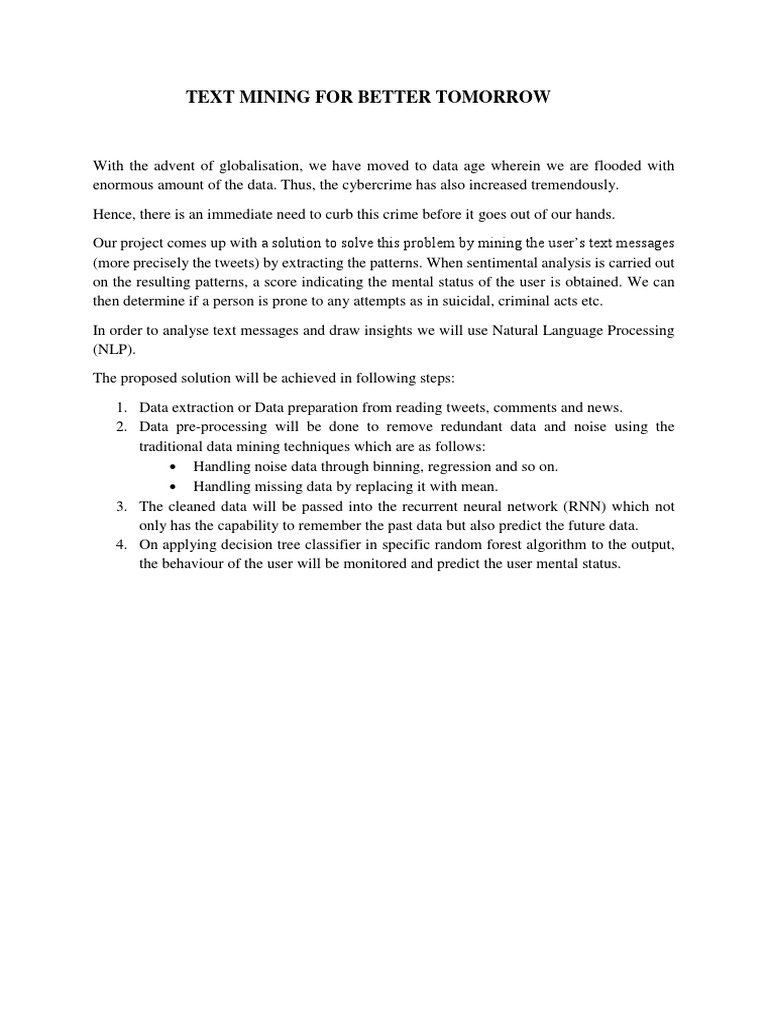 TEXT MINING FOR BETTER TOMORROW

With the advent of globalisation, we have moved to data age wherein we are flooded with enormous amount of the data. Thus, the cybercrime has also increased tremendously.

Hence, there is an immediate need to curb this crime before it goes out of our hands.

Our project comes up with a solution to solve this problem by mining the user's text messages (more precisely the tweets) by extracting the patterns. When sentimental analysis is carried out on the resulting patterns, a score indicating the mental status of the user is obtained. We can then determine if a person is prone to any attempts as in suicidal, criminal acts etc.

In order to analyse text messages and draw insights we will use Natural Language Processing (NLP).

The proposed solution will be achieved in following steps:

1. Data extraction or Data preparation from reading tweets, comments and news.
2. Data pre-processing will be done to remove redundant data and noise using the traditional data mining techniques which are as follows:
 • Handling noise data through binning, regression and so on.
 • Handling missing data by replacing it with mean.
3. The cleaned data will be passed into the recurrent neural network (RNN) which not only has the capability to remember the past data but also predict the future data.
4. On applying decision tree classifier in specific random forest algorithm to the output, the behaviour of the user will be monitored and predict the user mental status.